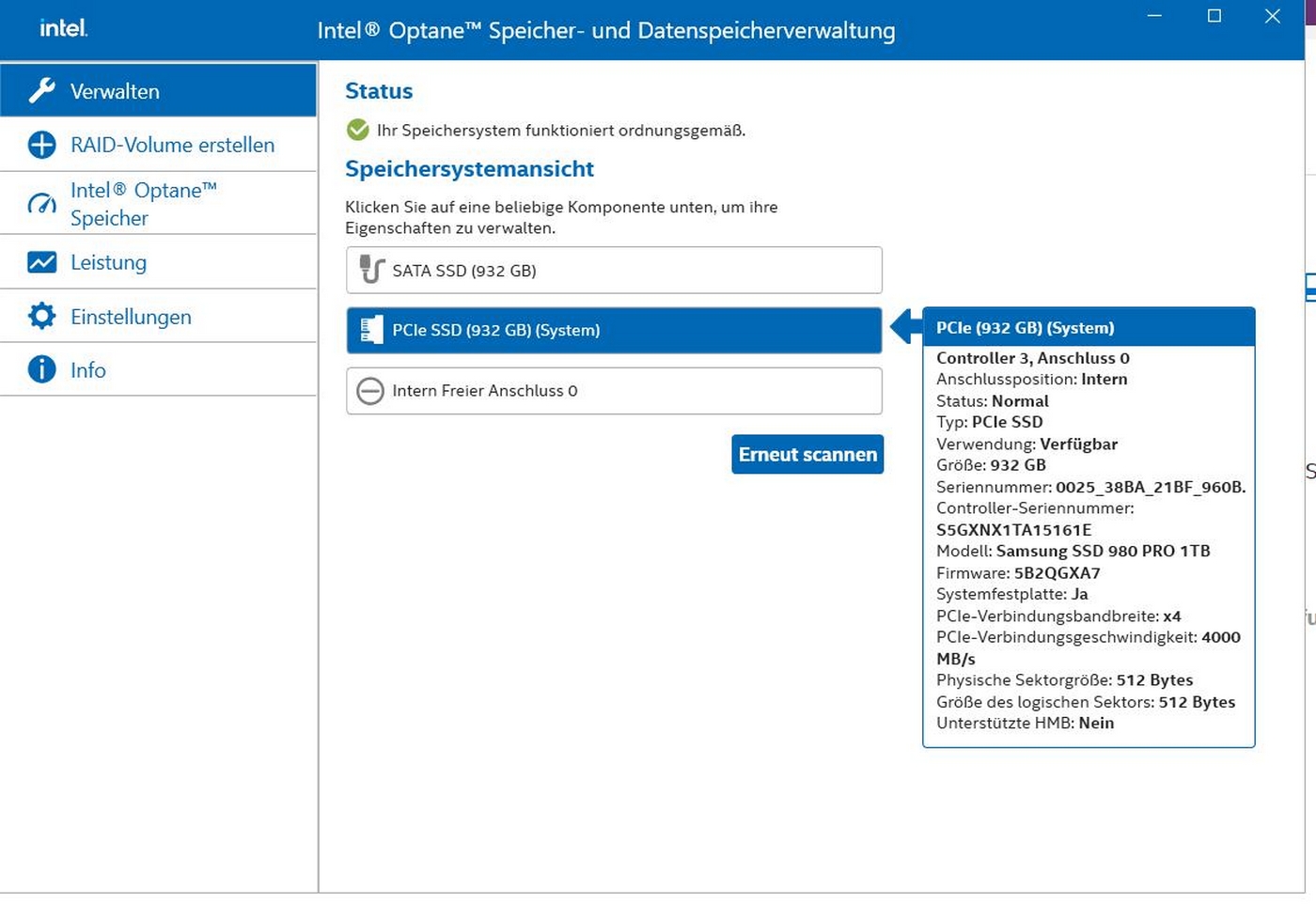 intel.

Intel® Optane™ Speicher- und Datenspeicherverwaltung

Verwalten

RAID-Volume erstellen

Intel® Optane™ Speicher

Leistung

Einstellungen

Info

Status

Ihr Speichersystem funktioniert ordnungsgemäß.

Speichersystemansicht

Klicken Sie auf eine beliebige Komponente unten, um ihre Eigenschaften zu verwalten.

SATA SSD (932 GB)

PCIe SSD (932 GB) (System)

Intern Freier Anschluss 0

Erneut scannen

PCIe (932 GB) (System)

Controller 3, Anschluss 0
Anschlussposition: Intern
Status: Normal
Typ: PCIe SSD
Verwendung: Verfügbar
Größe: 932 GB
Seriennummer: 0025_38BA_21BF_960B.
Controller-Seriennummer: S5GXNX1TA15161E
Modell: Samsung SSD 980 PRO 1TB
Firmware: 5B2QGXA7
Systemfestplatte: Ja
PCIe-Verbindungsbandbreite: x4
PCIe-Verbindungsgeschwindigkeit: 4000 MB/s
Physische Sektorgröße: 512 Bytes
Größe des logischen Sektors: 512 Bytes
Unterstützte HMB: Nein